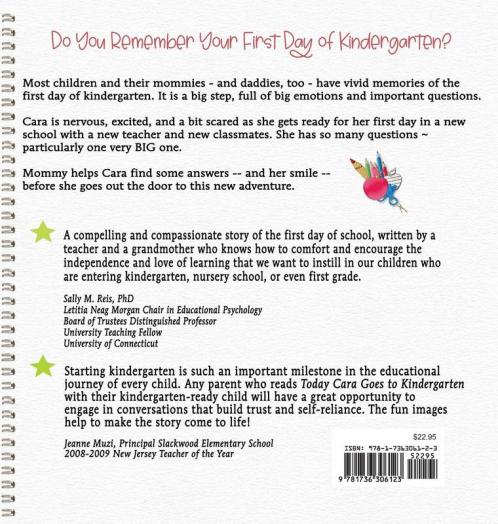 Do You Remember Your First Day of Kindergarten?

Most children and their mommies - and daddies, too - have vivid memories of the first day of kindergarten. It is a big step, full of big emotions and important questions.

Cara is nervous, excited, and a bit scared as she gets ready for her first day in a new school with a new teacher and new classmates. She has so many questions ~ particularly one very BIG one.

Mommy helps Cara find some answers -- and her smile -- before she goes out the door to this new adventure.

A compelling and compassionate story of the first day of school, written by a teacher and a grandmother who knows how to comfort and encourage the independence and love of learning that we want to instill in our children who are entering kindergarten, nursery school, or even first grade.

Sally M. Reis, PhD
Letitia Neag Morgan Chair in Educational Psychology
Board of Trustees Distinguished Professor
University Teaching Fellow
University of Connecticut

Starting kindergarten is such an important milestone in the educational journey of every child. Any parent who reads Today Cara Goes to Kindergarten with their kindergarten-ready child will have a great opportunity to engage in conversations that build trust and self-reliance. The fun images help to make the story come to life!

Jeanne Muzi, Principal Slackwood Elementary School
2008-2009 New Jersey Teacher of the Year

$22.95
ISBN: 978-1-7363061-2-3
52295
9 781736 306123